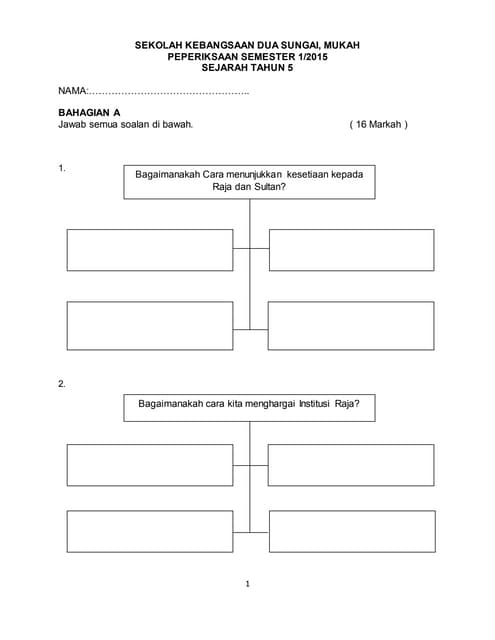 SEKOLAH KEBANGSAAN DUA SUNGAI, MUKAH
PEPERIKSAAN SEMESTER 1/2015
SEJARAH TAHUN 5

NAMA:…………………………………………..

BAHAGIAN A
Jawab semua soalan di bawah. ( 16 Markah )

1.

Bagaimanakah Cara menunjukkan kesetiaan kepada Raja dan Sultan?

2.

Bagaimanakah cara kita menghargai Institusi Raja?

1